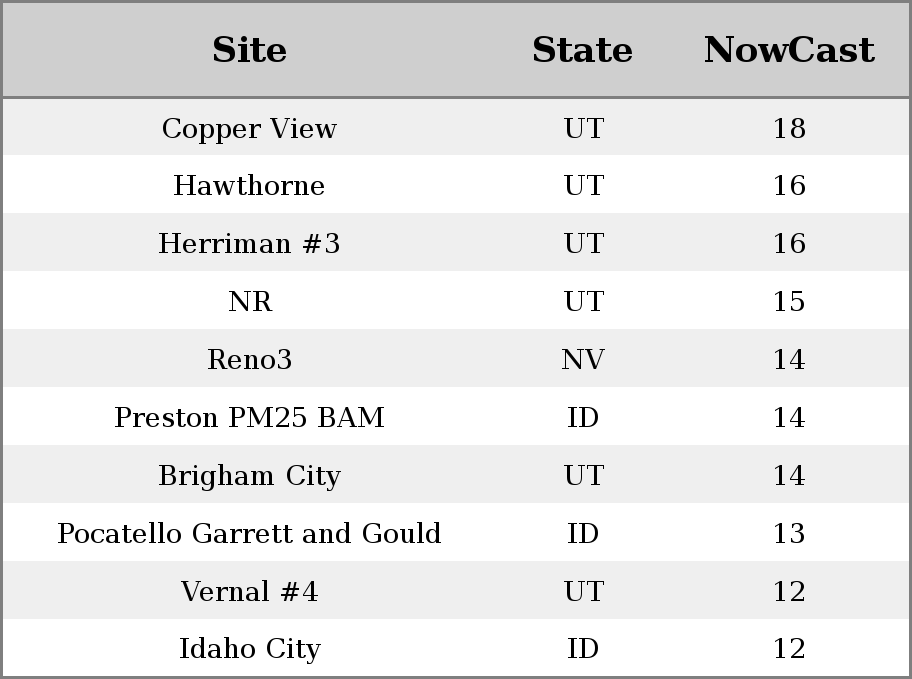 | Site | State | NowCast |
|---|---|---|
| Copper View | UT | 18 |
| Hawthorne | UT | 16 |
| Herriman #3 | UT | 16 |
| NR | UT | 15 |
| Reno3 | NV | 14 |
| Preston PM25 BAM | ID | 14 |
| Brigham City | UT | 14 |
| Pocatello Garrett and Gould | ID | 13 |
| Vernal #4 | UT | 12 |
| Idaho City | ID | 12 |